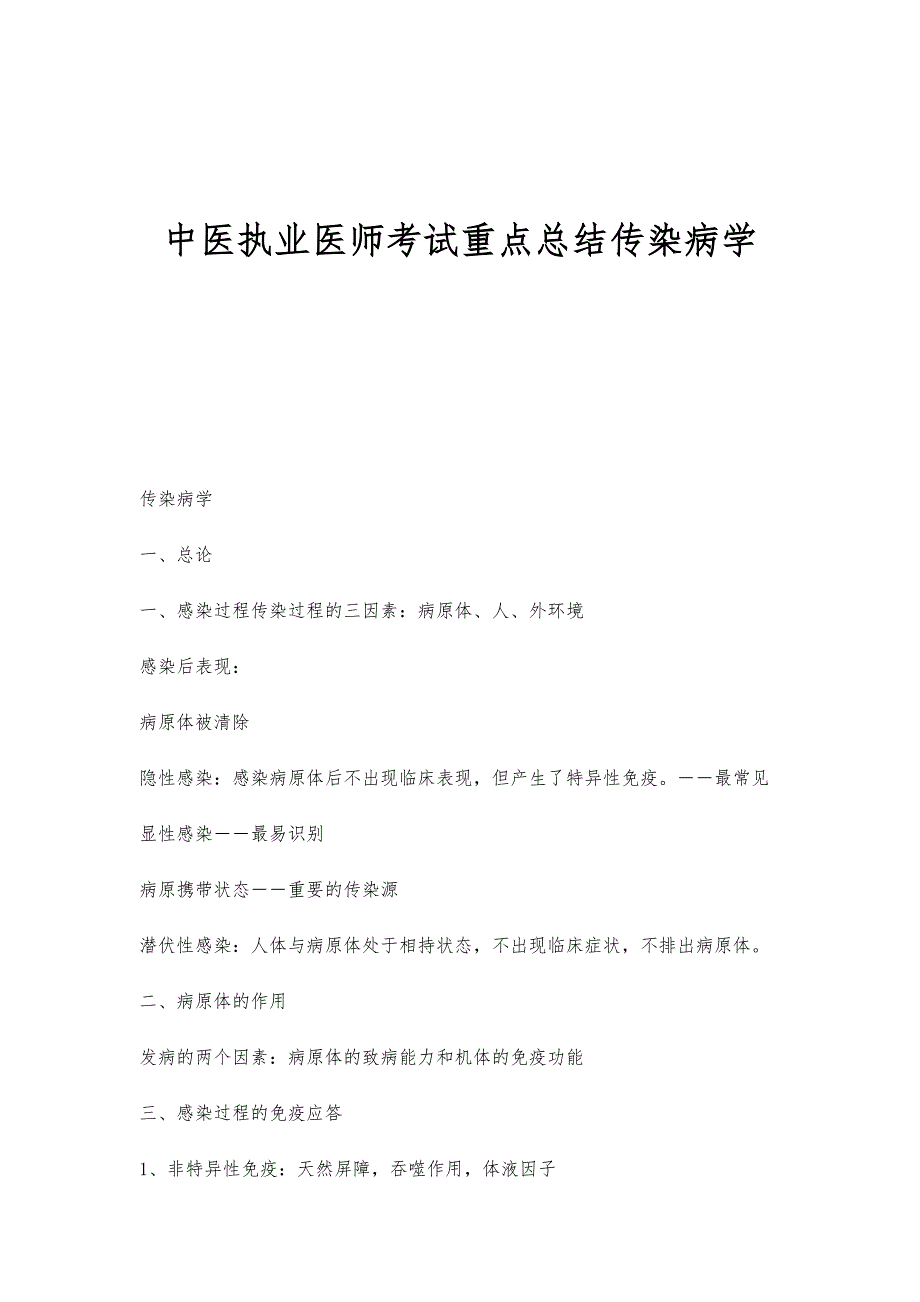 中医执业医师考试重点总结传染病学

传染病学

一、总论

一、感染过程传染过程的三因素：病原体、人、外环境

感染后表现：

病原体被清除

隐性感染：感染病原体后不出现临床表现，但产生了特异性免疫。——最常见

显性感染——最易识别

病原携带状态——重要的传染源

潜伏性感染：人体与病原体处于相持状态，不出现临床症状，不排出病原体。

二、病原体的作用

发病的两个因素：病原体的致病能力和机体的免疫功能

三、感染过程的免疫应答

1、非特异性免疫：天然屏障，吞噬作用，体液因子